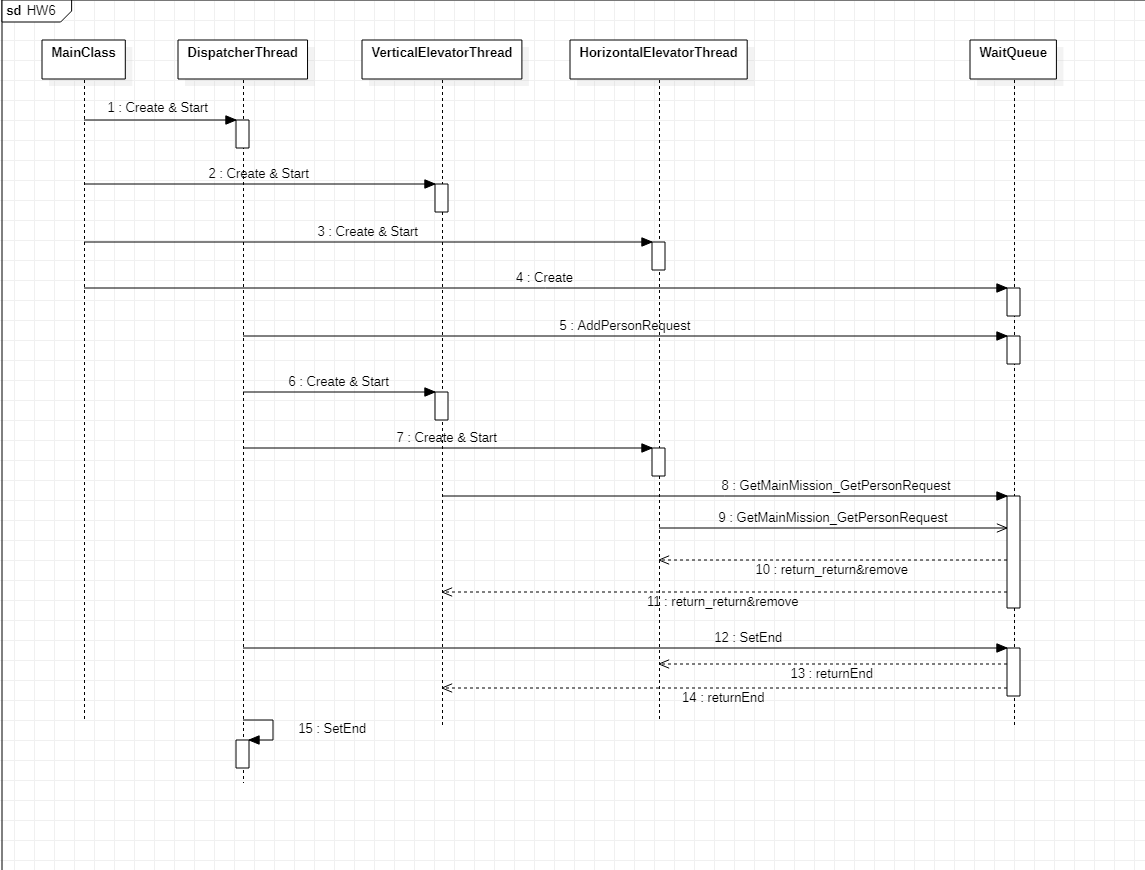 sd HW6

MainClass

DispatcherThread

VerticalElevatorThread

HorizontalElevatorThread

WaitQueue

1 : Create & Start

2 : Create & Start

3 : Create & Start

4 : Create

5 : AddPersonRequest

6 : Create & Start

7 : Create & Start

8 : GetMainMission_GetPersonRequest

9 : GetMainMission_GetPersonRequest

10 : return_return&remove

11 : return_return&remove

12 : SetEnd

13 : returnEnd

14 : returnEnd

15 : SetEnd